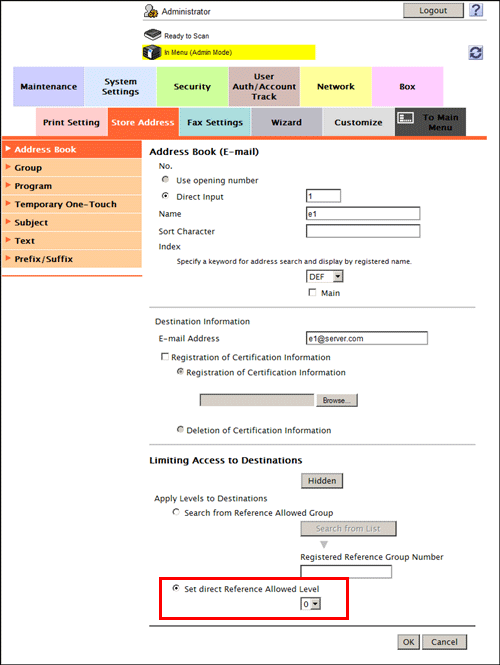 Administrator
Logout
?
Ready to Scan
In Menu (Admin Mode)

Maintenance
System Settings
Security
User Auth/Account Track
Network
Box

Print Setting
Store Address
Fax Settings
Wizard
Customize
To Main Menu

Address Book
Group
Program
Temporary One-Touch
Subject
Text
Prefix/Suffix

Address Book (E-mail)
No.
Use opening number
Direct Input 1
Name e1
Sort Character
Index
Specify a keyword for address search and display by registered name.
DEF
Main

Destination Information
E-mail Address e1@server.com
Registration of Certification Information
Registration of Certification Information
Browse...
Deletion of Certification Information

Limiting Access to Destinations
Hidden
Apply Levels to Destinations
Search from Reference Allowed Group
Search from List
Registered Reference Group Number
Set direct Reference Allowed Level
0

OK
Cancel